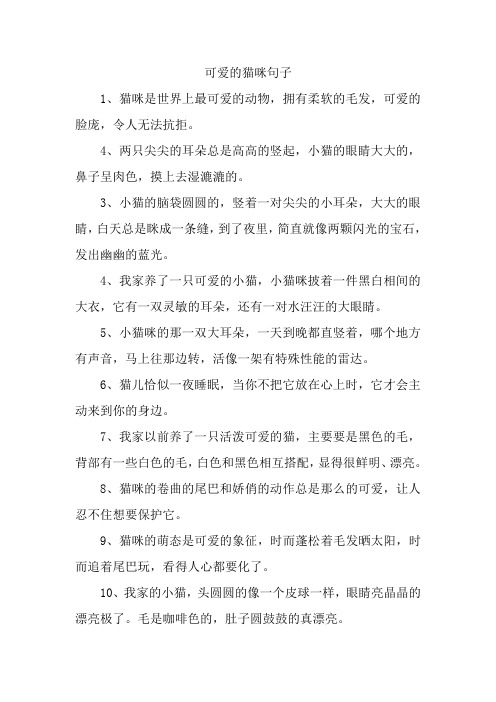 可爱的猫咪句子

1、猫咪是世界上最可爱的动物，拥有柔软的毛发，可爱的脸庞，令人无法抗拒。

4、两只尖尖的耳朵总是高高的竖起，小猫的眼睛大大的，鼻子呈肉色，摸上去湿漉漉的。

3、小猫的脑袋圆圆的，竖着一对尖尖的小耳朵，大大的眼睛，白天总是眯成一条缝，到了夜里，简直就像两颗闪光的宝石，发出幽幽的蓝光。

4、我家养了一只可爱的小猫，小猫咪披着一件黑白相间的大衣，它有一双灵敏的耳朵，还有一对水汪汪的大眼睛。

5、小猫咪的那一双大耳朵，一天到晚都直竖着，哪个地方有声音，马上往那边转，活像一架有特殊性能的雷达。

6、猫儿恰似一夜睡眠，当你不把它放在心上时，它才会主动来到你的身边。

7、我家以前养了一只活泼可爱的猫，主要要是黑色的毛，背部有一些白色的毛，白色和黑色相互搭配，显得很鲜明、漂亮。

8、猫咪的卷曲的尾巴和娇俏的动作总是那么的可爱，让人忍不住想要保护它。

9、猫咪的萌态是可爱的象征，时而蓬松着毛发晒太阳，时而追着尾巴玩，看得人心都要化了。

10、我家的小猫，头圆圆的像一个皮球一样，眼睛亮晶晶的漂亮极了。毛是咖啡色的，肚子圆鼓鼓的真漂亮。